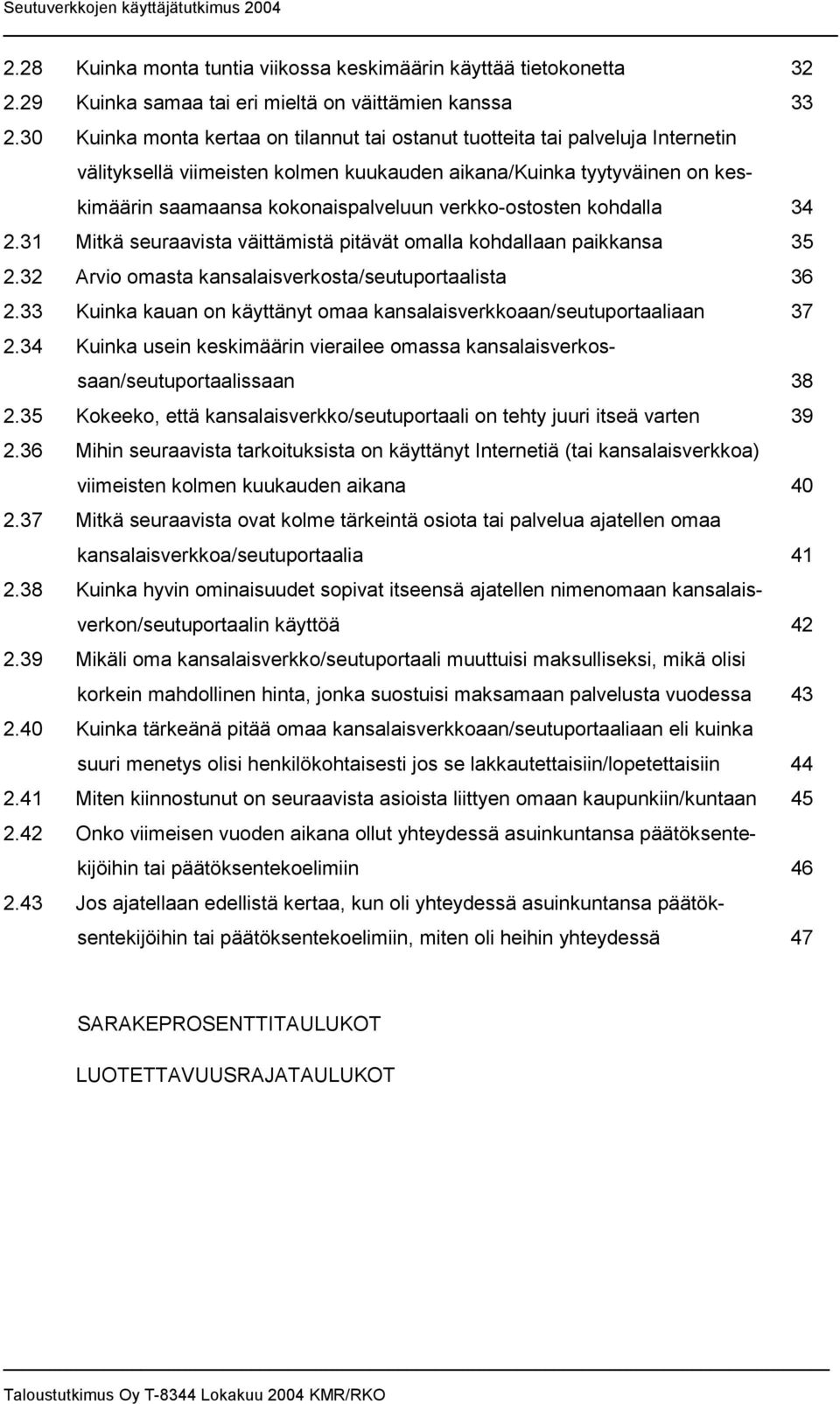 Seutuverkkojen käyttäjätutkimus 2004

2.28 Kuinka monta tuntia viikossa keskimäärin käyttää tietokonetta 32
2.29 Kuinka samaa tai eri mieltä on väittämien kanssa 33
2.30 Kuinka monta kertaa on tilannut tai ostanut tuotteita tai palveluja Internetin välityksellä viimeisten kolmen kuukauden aikana/Kuinka tyytyväinen on keskimäärin saamaansa kokonaispalveluun verkko-ostosten kohdalla 34
2.31 Mitkä seuraavista väittämistä pitävät omalla kohdallaan paikkansa 35
2.32 Arvio omasta kansalaisverkosta/seutuportaalista 36
2.33 Kuinka kauan on käyttänyt omaa kansalaisverkkoaan/seutuportaaliaan 37
2.34 Kuinka usein keskimäärin vierailee omassa kansalaisverkossaan/seutuportaalissaan 38
2.35 Kokeeko, että kansalaisverkko/seutuportaali on tehty juuri itseä varten 39
2.36 Mihin seuraavista tarkoituksista on käyttänyt Internetiä (tai kansalaisverkkoa) viimeisten kolmen kuukauden aikana 40
2.37 Mitkä seuraavista ovat kolme tärkeintä osiota tai palvelua ajatellen omaa kansalaisverkkoa/seutuportaalia 41
2.38 Kuinka hyvin ominaisuudet sopivat itseensä ajatellen nimenomaan kansalaisverkon/seutuportaalin käyttöä 42
2.39 Mikäli oma kansalaisverkko/seutuportaali muuttuisi maksulliseksi, mikä olisi korkein mahdollinen hinta, jonka suostuisi maksamaan palvelusta vuodessa 43
2.40 Kuinka tärkeänä pitää omaa kansalaisverkkoaan/seutuportaaliaan eli kuinka suuri menetys olisi henkilökohtaisesti jos se lakkautettaisiin/lopetettaisiin 44
2.41 Miten kiinnostunut on seuraavista asioista liittyen omaan kaupunkiin/kuntaan 45
2.42 Onko viimeisen vuoden aikana ollut yhteydessä asuinkuntansa päätöksentekijöihin tai päätöksentekoelimiin 46
2.43 Jos ajatellaan edellistä kertaa, kun oli yhteydessä asuinkuntansa päätöksentekijöihin tai päätöksentekoelimiin, miten oli heihin yhteydessä 47

SARAKEPROSENTTITAULUKOT

LUOTETTAVUUSRAJATAULUKOT

Taloustutkimus Oy T-8344 Lokakuu 2004 KMR/RKO